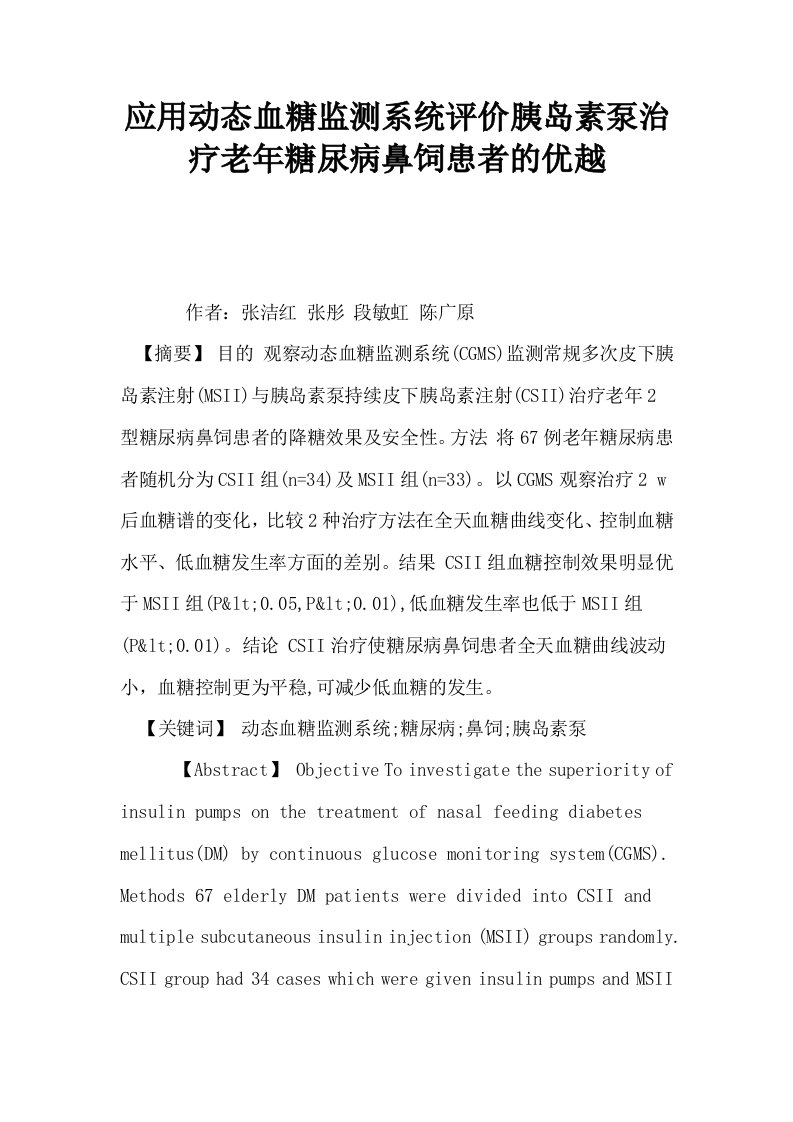 应用动态血糖监测系统评价胰岛素泵治疗老年糖尿病鼻饲患者的优越

作者：张洁红 张彤 段敏虹 陈广原

【摘要】 目的 观察动态血糖监测系统(CGMS)监测常规多次皮下胰岛素注射(MSII)与胰岛素泵持续皮下胰岛素注射(CSII)治疗老年2型糖尿病鼻饲患者的降糖效果及安全性。方法 将67例老年糖尿病患者随机分为CSII组(n=34)及MSII组(n=33)。以CGMS观察治疗2 w后血糖谱的变化，比较2种治疗方法在全天血糖曲线变化、控制血糖水平、低血糖发生率方面的差别。结果 CSII组血糖控制效果明显优于MSII组(P&lt;0.05,P&lt;0.01),低血糖发生率也低于MSII组(P&lt;0.01)。结论 CSII治疗使糖尿病鼻饲患者全天血糖曲线波动小，血糖控制更为平稳,可减少低血糖的发生。

【关键词】 动态血糖监测系统;糖尿病;鼻饲;胰岛素泵

【Abstract】 Objective To investigate the superiority of insulin pumps on the treatment of nasal feeding diabetes mellitus(DM) by continuous glucose monitoring system(CGMS). Methods 67 elderly DM patients were divided into CSII and multiple subcutaneous insulin injection (MSII) groups randomly. CSII group had 34 cases which were given insulin pumps and MSII